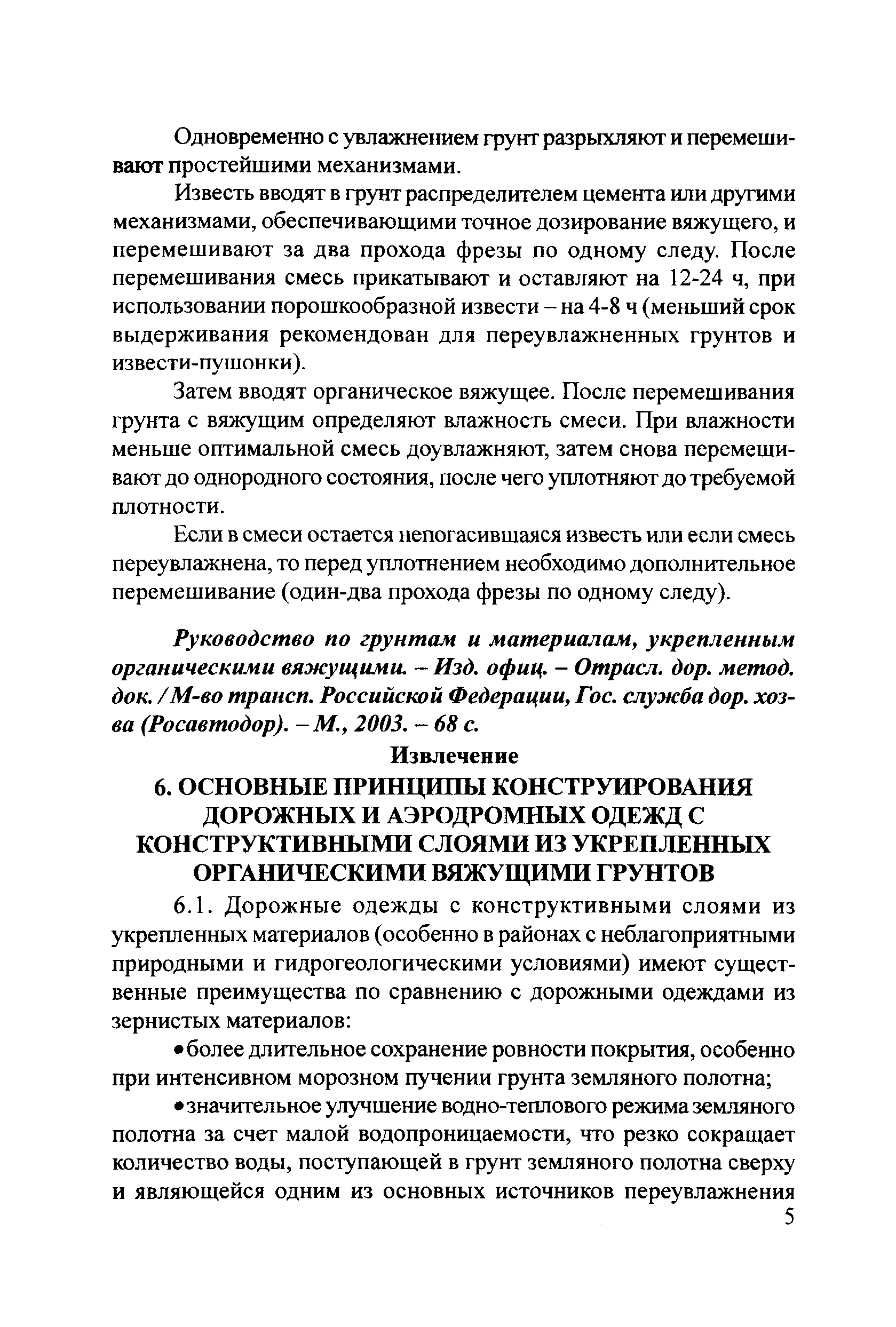 Одновременно с увлажнением грунт разрыхляют и перемешивают простейшими механизмами.

Известь вводят в грунт распределителем цемента или другими механизмами, обеспечивающими точное дозирование вяжущего, и перемешивают за два прохода фрезы по одному следу. После перемешивания смесь прикатывают и оставляют на 12-24 ч, при использовании порошкообразной извести – на 4-8 ч (меньший срок выдерживания рекомендован для переувлажненных грунтов и извести-пушонки).

Затем вводят органическое вяжущее. После перемешивания грунта с вяжущим определяют влажность смеси. При влажности меньше оптимальной смесь доувлажняют, затем снова перемешивают до однородного состояния, после чего уплотняют до требуемой плотности.

Если в смеси остается непогасившаяся известь или если смесь переувлажнена, то перед уплотнением необходимо дополнительное перемешивание (один-два прохода фрезы по одному следу).

Руководство по грунтам и материалам, укрепленным органическими вяжущими. – Изд. офиц. – Отрасл. дор. метод. док. / М-во трансп. Российской Федерации, Гос. служба дор. хоз-ва (Росавтодор). – М., 2003. – 68 с.

Извлечение

6. ОСНОВНЫЕ ПРИНЦИПЫ КОНСТРУИРОВАНИЯ ДОРОЖНЫХ И АЭРОДРОМНЫХ ОДЕЖД С КОНСТРУКТИВНЫМИ СЛОЯМИ ИЗ УКРЕПЛЕННЫХ ОРГАНИЧЕСКИМИ ВЯЖУЩИМИ ГРУНТОВ

6.1. Дорожные одежды с конструктивными слоями из укрепленных материалов (особенно в районах с неблагоприятными природными и гидрогеологическими условиями) имеют существенные преимущества по сравнению с дорожными одеждами из зернистых материалов:

• более длительное сохранение ровности покрытия, особенно при интенсивном морозном пучении грунта земляного полотна;

• значительное улучшение водно-теплового режима земляного полотна за счет малой водопроницаемости, что резко сокращает количество воды, поступающей в грунт земляного полотна сверху и являющейся одним из основных источников переувлажнения

5